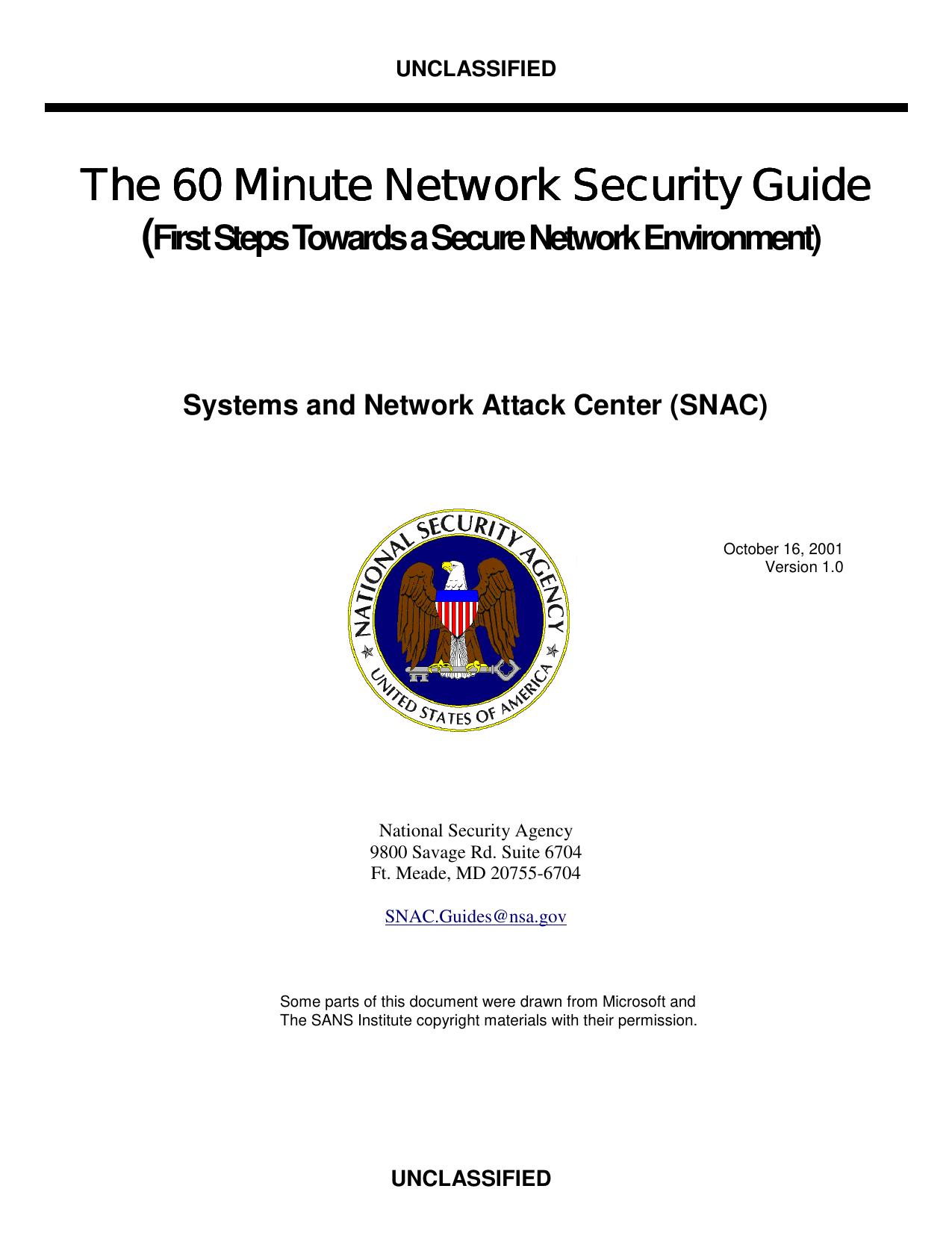 UNCLASSIFIED

The 60 Minute Network Security Guide
(First Steps Towards a Secure Network Environment)

Systems and Network Attack Center (SNAC)

NATIONAL SECURITY AGENCY
UNITED STATES OF AMERICA

October 16, 2001
Version 1.0

National Security Agency
9800 Savage Rd. Suite 6704
Ft. Meade, MD 20755-6704

SNAC.Guides@nsa.gov

Some parts of this document were drawn from Microsoft and The SANS Institute copyright materials with their permission.

UNCLASSIFIED